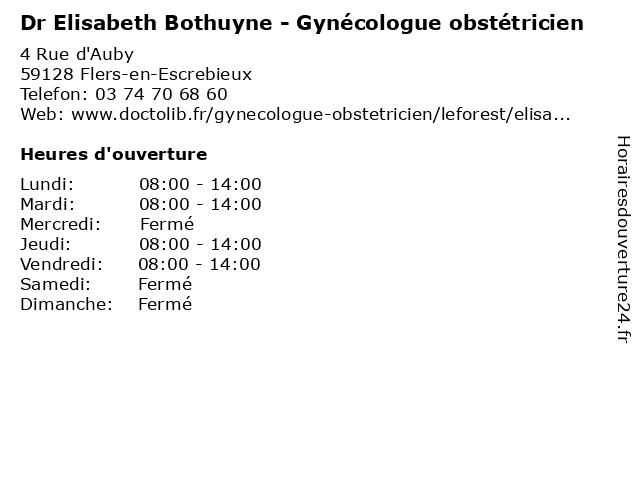 Dr Elisabeth Bothuyne - Gynécologue obstétricien

4 Rue d'Auby
59128 Flers-en-Escrebieux
Telefon: 03 74 70 68 60
Web: www.doctolib.fr/gynecologue-obstetricien/leforest/elisa...

Heures d'ouverture

Lundi: 08:00 - 14:00
Mardi: 08:00 - 14:00
Mercredi: Fermé
Jeudi: 08:00 - 14:00
Vendredi: 08:00 - 14:00
Samedi: Fermé
Dimanche: Fermé

Horairesdouverture24.fr